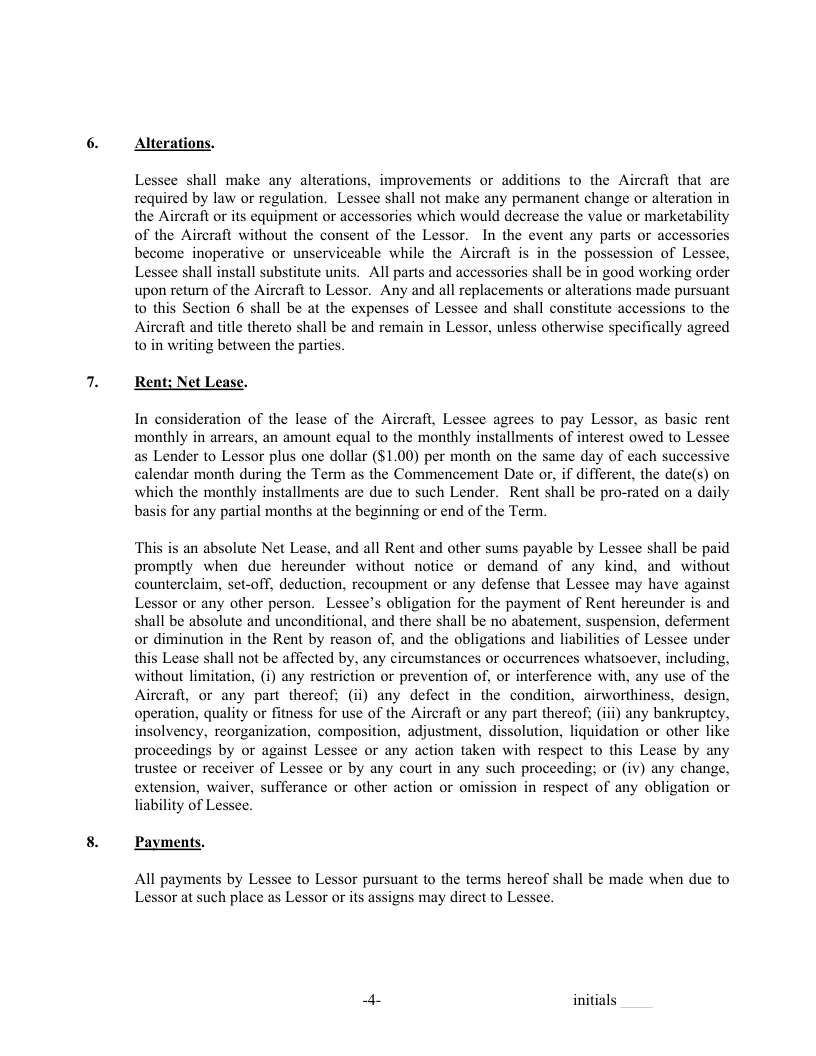 6. Alterations.

Lessee shall make any alterations, improvements or additions to the Aircraft that are required by law or regulation. Lessee shall not make any permanent change or alteration in the Aircraft or its equipment or accessories which would decrease the value or marketability of the Aircraft without the consent of the Lessor. In the event any parts or accessories become inoperative or unserviceable while the Aircraft is in the possession of Lessee, Lessee shall install substitute units. All parts and accessories shall be in good working order upon return of the Aircraft to Lessor. Any and all replacements or alterations made pursuant to this Section 6 shall be at the expenses of Lessee and shall constitute accessions to the Aircraft and title thereto shall be and remain in Lessor, unless otherwise specifically agreed to in writing between the parties.

7. Rent; Net Lease.

In consideration of the lease of the Aircraft, Lessee agrees to pay Lessor, as basic rent monthly in arrears, an amount equal to the monthly installments of interest owed to Lessee as Lender to Lessor plus one dollar ($1.00) per month on the same day of each successive calendar month during the Term as the Commencement Date or, if different, the date(s) on which the monthly installments are due to such Lender. Rent shall be pro-rated on a daily basis for any partial months at the beginning or end of the Term.

This is an absolute Net Lease, and all Rent and other sums payable by Lessee shall be paid promptly when due hereunder without notice or demand of any kind, and without counterclaim, set-off, deduction, recoupment or any defense that Lessee may have against Lessor or any other person. Lessee's obligation for the payment of Rent hereunder is and shall be absolute and unconditional, and there shall be no abatement, suspension, deferment or diminution in the Rent by reason of, and the obligations and liabilities of Lessee under this Lease shall not be affected by, any circumstances or occurrences whatsoever, including, without limitation, (i) any restriction or prevention of, or interference with, any use of the Aircraft, or any part thereof; (ii) any defect in the condition, airworthiness, design, operation, quality or fitness for use of the Aircraft or any part thereof; (iii) any bankruptcy, insolvency, reorganization, composition, adjustment, dissolution, liquidation or other like proceedings by or against Lessee or any action taken with respect to this Lease by any trustee or receiver of Lessee or by any court in any such proceeding; or (iv) any change, extension, waiver, sufferance or other action or omission in respect of any obligation or liability of Lessee.

8. Payments.

All payments by Lessee to Lessor pursuant to the terms hereof shall be made when due to Lessor at such place as Lessor or its assigns may direct to Lessee.

-4-

initials ____